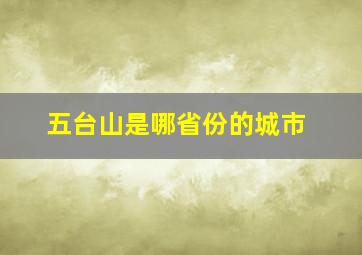 五台山是哪省份的城市